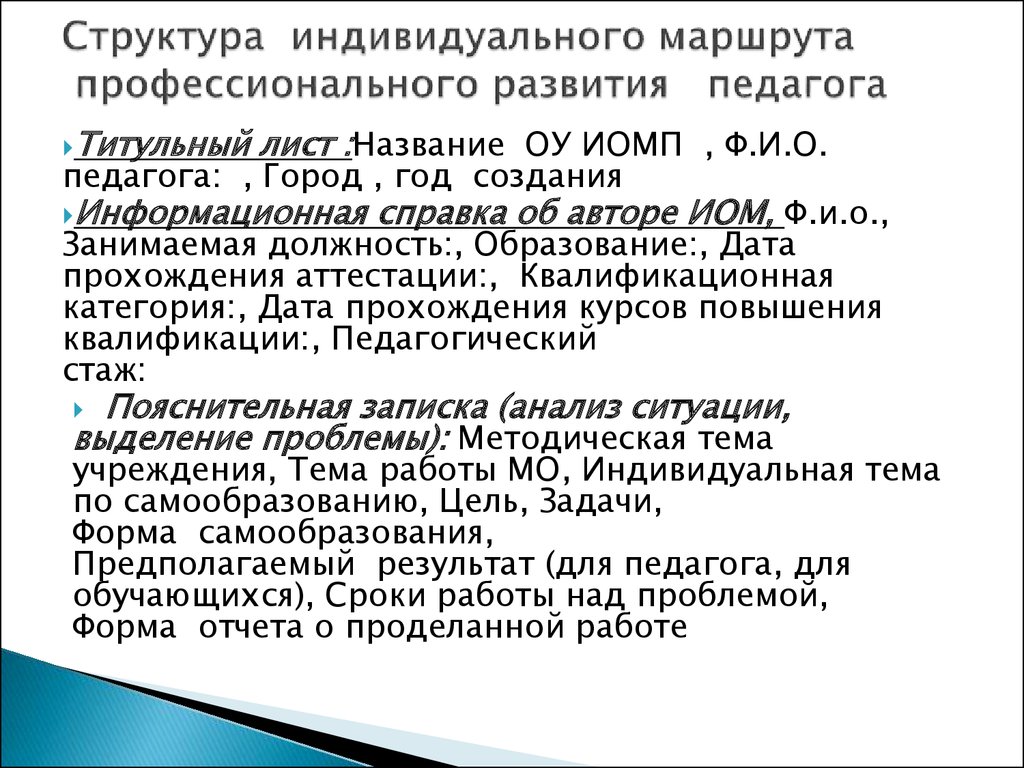 Структура индивидуального маршрута профессионального развития педагога

Титульный лист :Название ОУ ИОМП , Ф.И.О. педагога: , Город , год создания

Информационная справка об авторе ИОМ, Ф.и.о., Занимаемая должность:, Образование:, Дата прохождения аттестации:, Квалификационная категория:, Дата прохождения курсов повышения квалификации:, Педагогический стаж:

Пояснительная записка (анализ ситуации, выделение проблемы): Методическая тема учреждения, Тема работы МО, Индивидуальная тема по самообразованию, Цель, Задачи, Форма самообразования, Предполагаемый результат (для педагога, для обучающихся), Сроки работы над проблемой, Форма отчета о проделанной работе